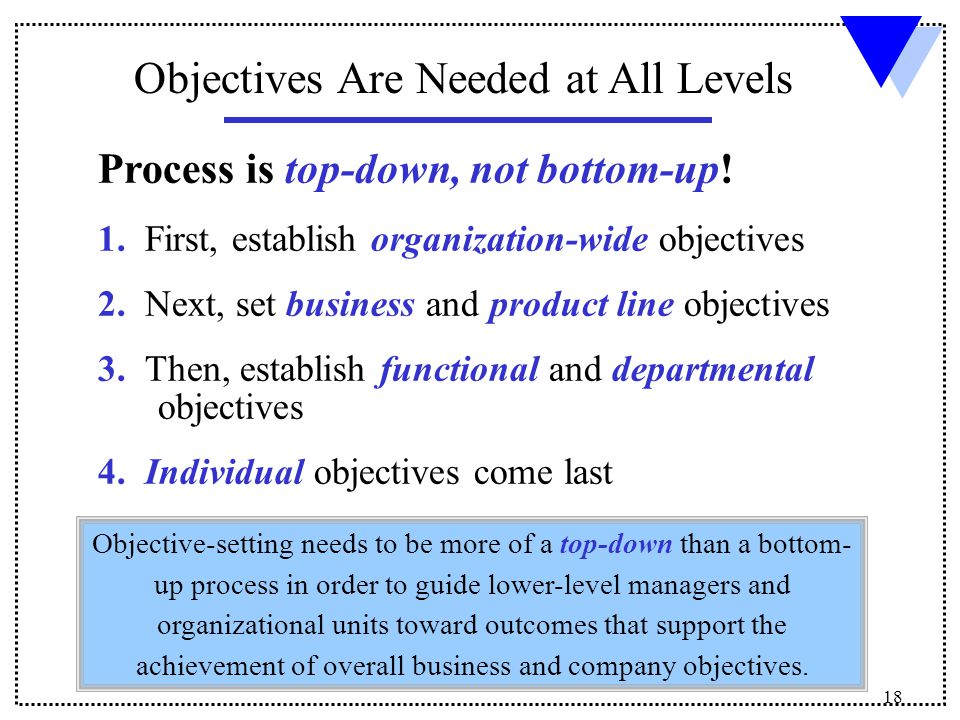 Objectives Are Needed at All Levels

Process is top-down, not bottom-up!

1. First, establish organization-wide objectives

2. Next, set business and product line objectives

3. Then, establish functional and departmental objectives

4. Individual objectives come last

Objective-setting needs to be more of a top-down than a bottom-up process in order to guide lower-level managers and organizational units toward outcomes that support the achievement of overall business and company objectives.

18